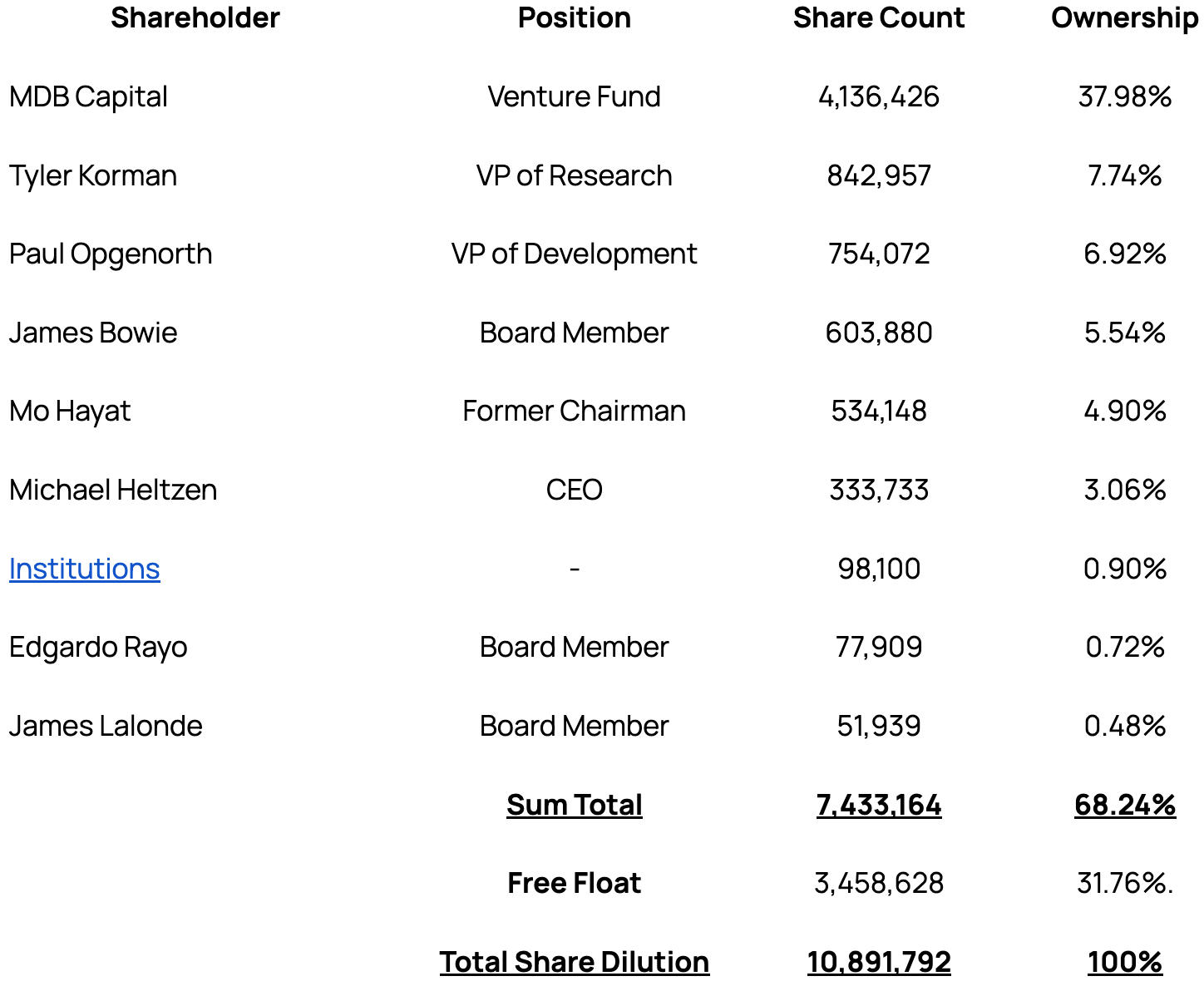 | Shareholder | Position | Share Count | Ownership |
|---|---|---|---|
| MDB Capital | Venture Fund | 4,136,426 | 37.98% |
| Tyler Korman | VP of Research | 842,957 | 7.74% |
| Paul Opgenorth | VP of Development | 754,072 | 6.92% |
| James Bowie | Board Member | 603,880 | 5.54% |
| Mo Hayat | Former Chairman | 534,148 | 4.90% |
| Michael Heltzen | CEO | 333,733 | 3.06% |
| Institutions | - | 98,100 | 0.90% |
| Edgardo Rayo | Board Member | 77,909 | 0.72% |
| James Lalonde | Board Member | 51,939 | 0.48% |
| | Sum Total | 7,433,164 | 68.24% |
| | Free Float | 3,458,628 | 31.76%. |
| | Total Share Dilution | 10,891,792 | 100% |